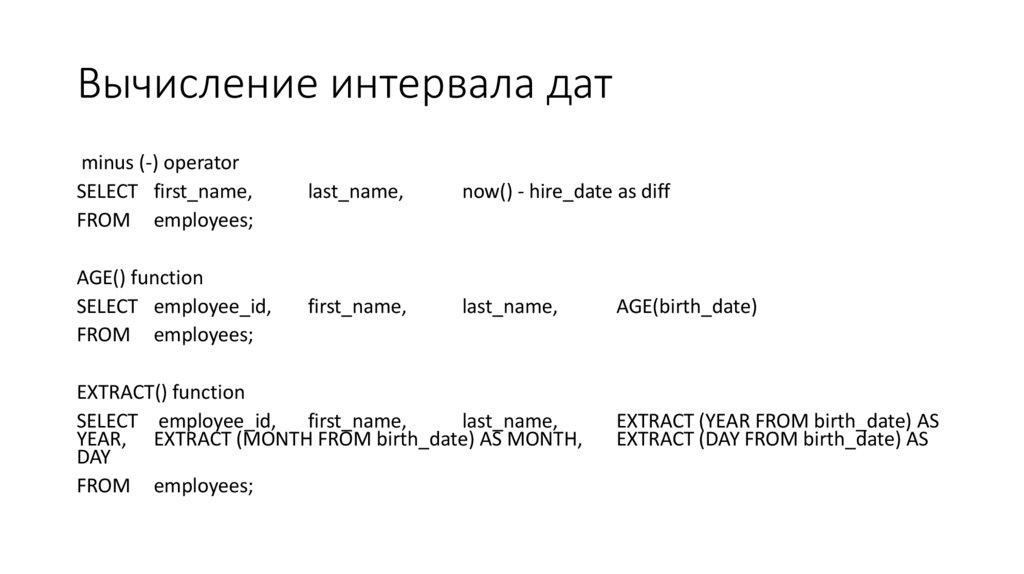 Вычисление интервала дат

minus (-) operator
SELECT first_name, last_name, now() - hire_date as diff
FROM employees;

AGE() function
SELECT employee_id, first_name, last_name, AGE(birth_date)
FROM employees;

EXTRACT() function
SELECT employee_id, first_name, last_name, EXTRACT (YEAR FROM birth_date) AS YEAR, EXTRACT (MONTH FROM birth_date) AS MONTH, EXTRACT (DAY FROM birth_date) AS DAY
FROM employees;